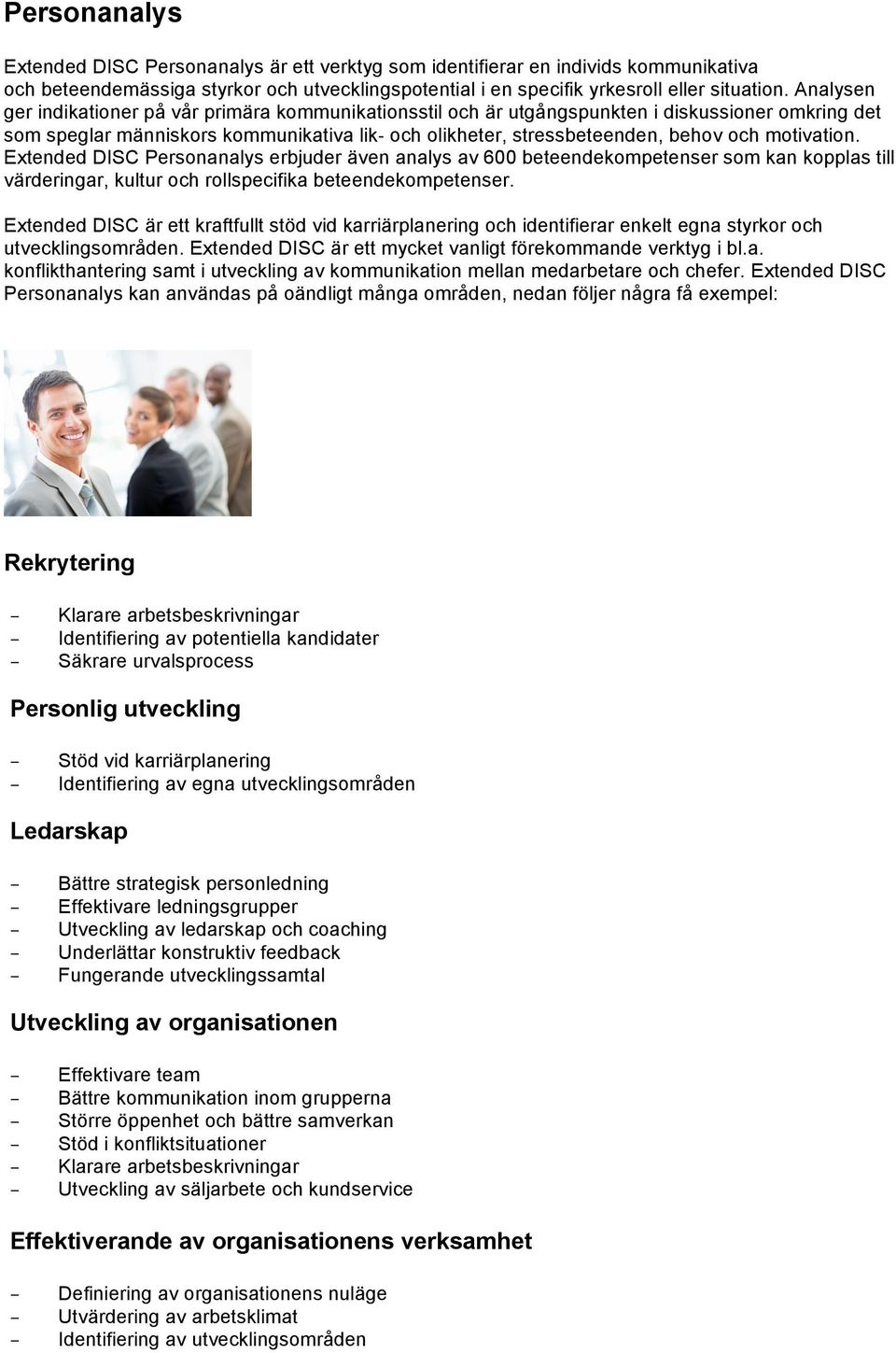 Personanalys

Extended DISC Personanalys är ett verktyg som identifierar en individs kommunikativa och beteendemässiga styrkor och utvecklingspotential i en specifik yrkesroll eller situation. Analysen ger indikationer på vår primära kommunikationsstil och är utgångspunkten i diskussioner omkring det som speglar människors kommunikativa lik- och olikheter, stressbeteenden, behov och motivation. Extended DISC Personanalys erbjuder även analys av 600 beteendekompetenser som kan kopplas till värderingar, kultur och rollspecifika beteendekompetenser.

Extended DISC är ett kraftfullt stöd vid karriärplanering och identifierar enkelt egna styrkor och utvecklingsområden. Extended DISC är ett mycket vanligt förekommande verktyg i bl.a. konflikthantering samt i utveckling av kommunikation mellan medarbetare och chefer. Extended DISC Personanalys kan användas på oändligt många områden, nedan följer några få exempel:

Rekrytering

- Klarare arbetsbeskrivningar
- Identifiering av potentiella kandidater
- Säkrare urvalsprocess

Personlig utveckling

- Stöd vid karriärplanering
- Identifiering av egna utvecklingsområden

Ledarskap

- Bättre strategisk personledning
- Effektivare ledningsgrupper
- Utveckling av ledarskap och coaching
- Underlättar konstruktiv feedback
- Fungerande utvecklingssamtal

Utveckling av organisationen

- Effektivare team
- Bättre kommunikation inom grupperna
- Större öppenhet och bättre samverkan
- Stöd i konfliktsituationer
- Klarare arbetsbeskrivningar
- Utveckling av säljarbete och kundservice

Effektiverande av organisationens verksamhet

- Definiering av organisationens nuläge
- Utvärdering av arbetsklimat
- Identifiering av utvecklingsområden